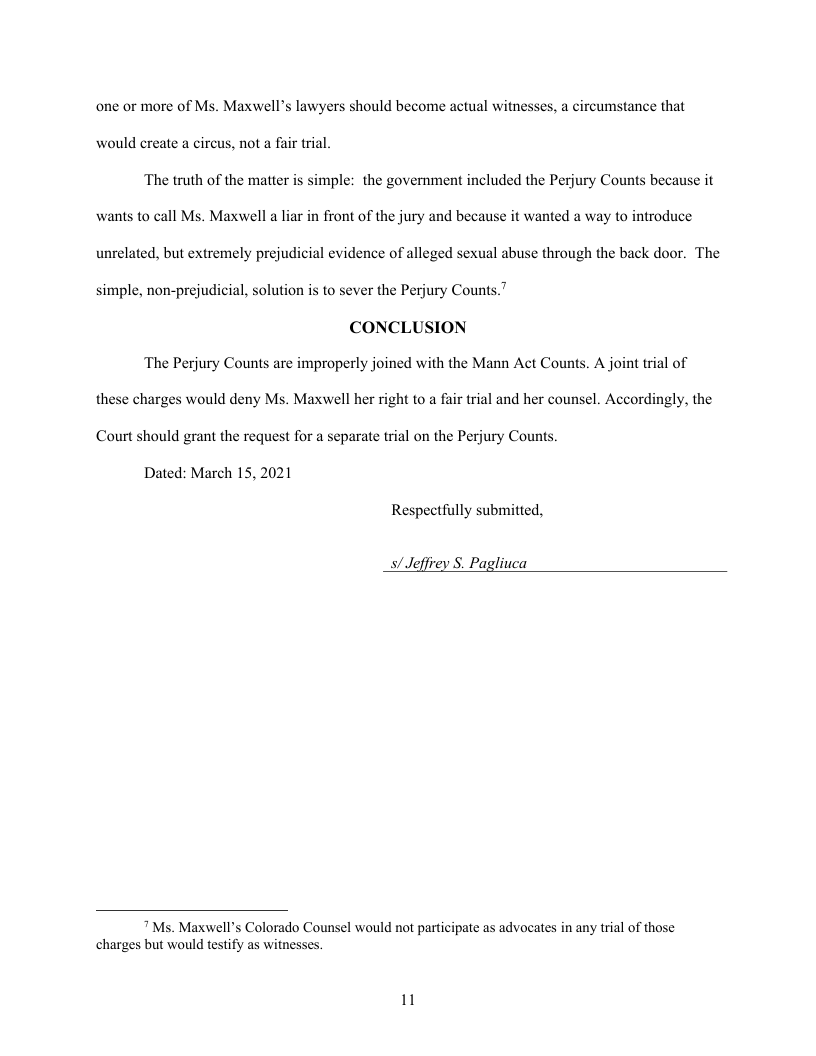 one or more of Ms. Maxwell's lawyers should become actual witnesses, a circumstance that would create a circus, not a fair trial.

The truth of the matter is simple: the government included the Perjury Counts because it wants to call Ms. Maxwell a liar in front of the jury and because it wanted a way to introduce unrelated, but extremely prejudicial evidence of alleged sexual abuse through the back door. The simple, non-prejudicial, solution is to sever the Perjury Counts.$^7$

CONCLUSION

The Perjury Counts are improperly joined with the Mann Act Counts. A joint trial of these charges would deny Ms. Maxwell her right to a fair trial and her counsel. Accordingly, the Court should grant the request for a separate trial on the Perjury Counts.

Dated: March 15, 2021

Respectfully submitted,

s/ Jeffrey S. Pagliuca

$^7$ Ms. Maxwell's Colorado Counsel would not participate as advocates in any trial of those charges but would testify as witnesses.

11